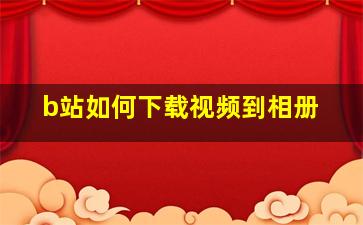 b站如何下载视频到相册